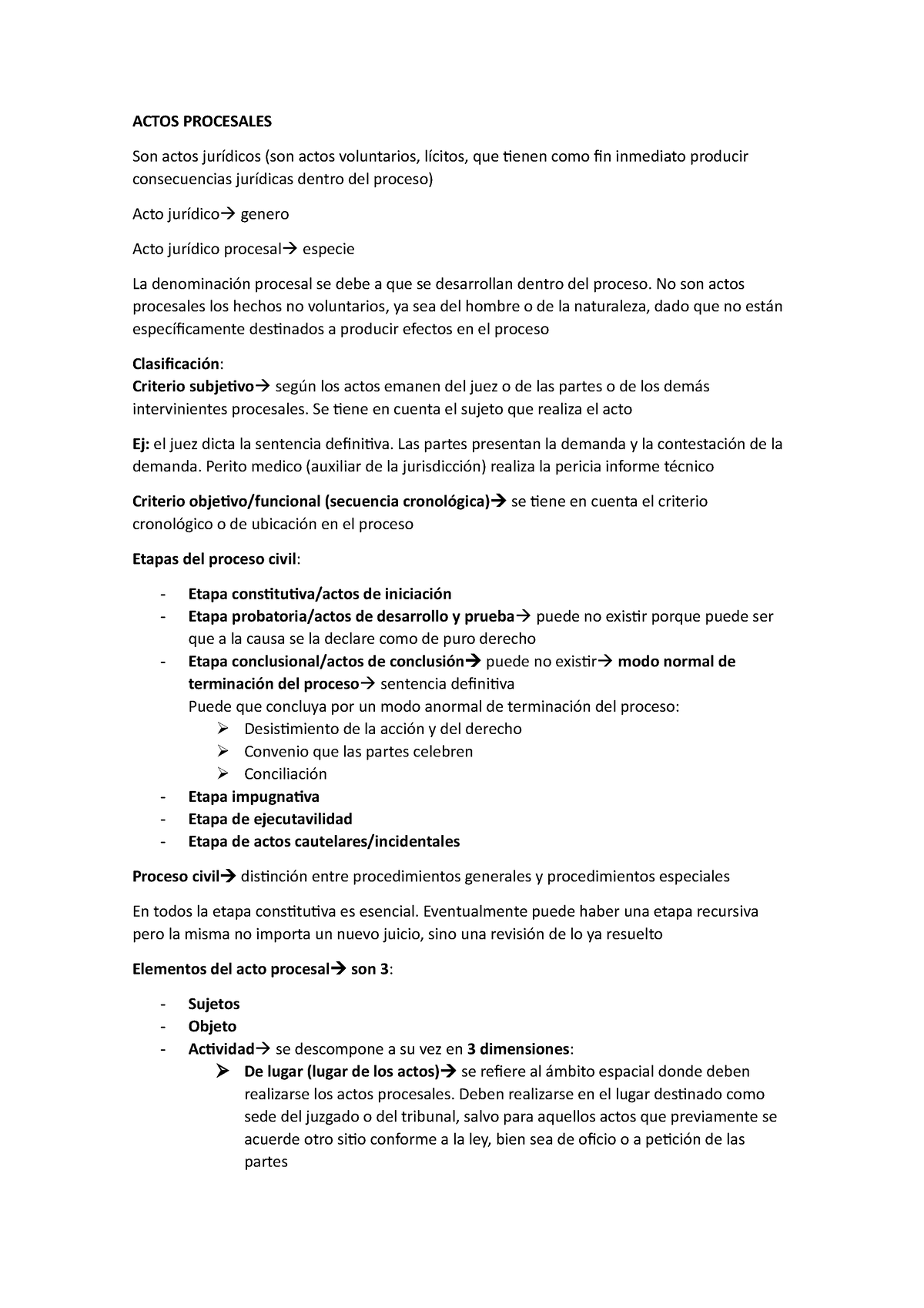 ACTOS PROCESALES

Son actos jurídicos (son actos voluntarios, lícitos, que tienen como fin inmediato producir consecuencias jurídicas dentro del proceso)

Acto jurídico→ genero

Acto jurídico procesal→ especie

La denominación procesal se debe a que se desarrollan dentro del proceso. No son actos procesales los hechos no voluntarios, ya sea del hombre o de la naturaleza, dado que no están específicamente destinados a producir efectos en el proceso

Clasificación:
Criterio subjetivo→ según los actos emanen del juez o de las partes o de los demás intervinientes procesales. Se tiene en cuenta el sujeto que realiza el acto

Ej: el juez dicta la sentencia definitiva. Las partes presentan la demanda y la contestación de la demanda. Perito medico (auxiliar de la jurisdicción) realiza la pericia informe técnico

Criterio objetivo/funcional (secuencia cronológica)→ se tiene en cuenta el criterio cronológico o de ubicación en el proceso

Etapas del proceso civil:

- Etapa constitutiva/actos de iniciación
- Etapa probatoria/actos de desarrollo y prueba→ puede no existir porque puede ser que a la causa se la declare como de puro derecho
- Etapa conclusional/actos de conclusión→ puede no existir→ modo normal de terminación del proceso→ sentencia definitiva
Puede que concluya por un modo anormal de terminación del proceso:
➢ Desistimiento de la acción y del derecho
➢ Convenio que las partes celebren
➢ Conciliación
- Etapa impugnativa
- Etapa de ejecutavilidad
- Etapa de actos cautelares/incidentales

Proceso civil→ distinción entre procedimientos generales y procedimientos especiales

En todos la etapa constitutiva es esencial. Eventualmente puede haber una etapa recursiva pero la misma no importa un nuevo juicio, sino una revisión de lo ya resuelto

Elementos del acto procesal→ son 3:

- Sujetos
- Objeto
- Actividad→ se descompone a su vez en 3 dimensiones:
➢ De lugar (lugar de los actos)→ se refiere al ámbito espacial donde deben realizarse los actos procesales. Deben realizarse en el lugar destinado como sede del juzgado o del tribunal, salvo para aquellos actos que previamente se acuerde otro sitio conforme a la ley, bien sea de oficio o a petición de las partes